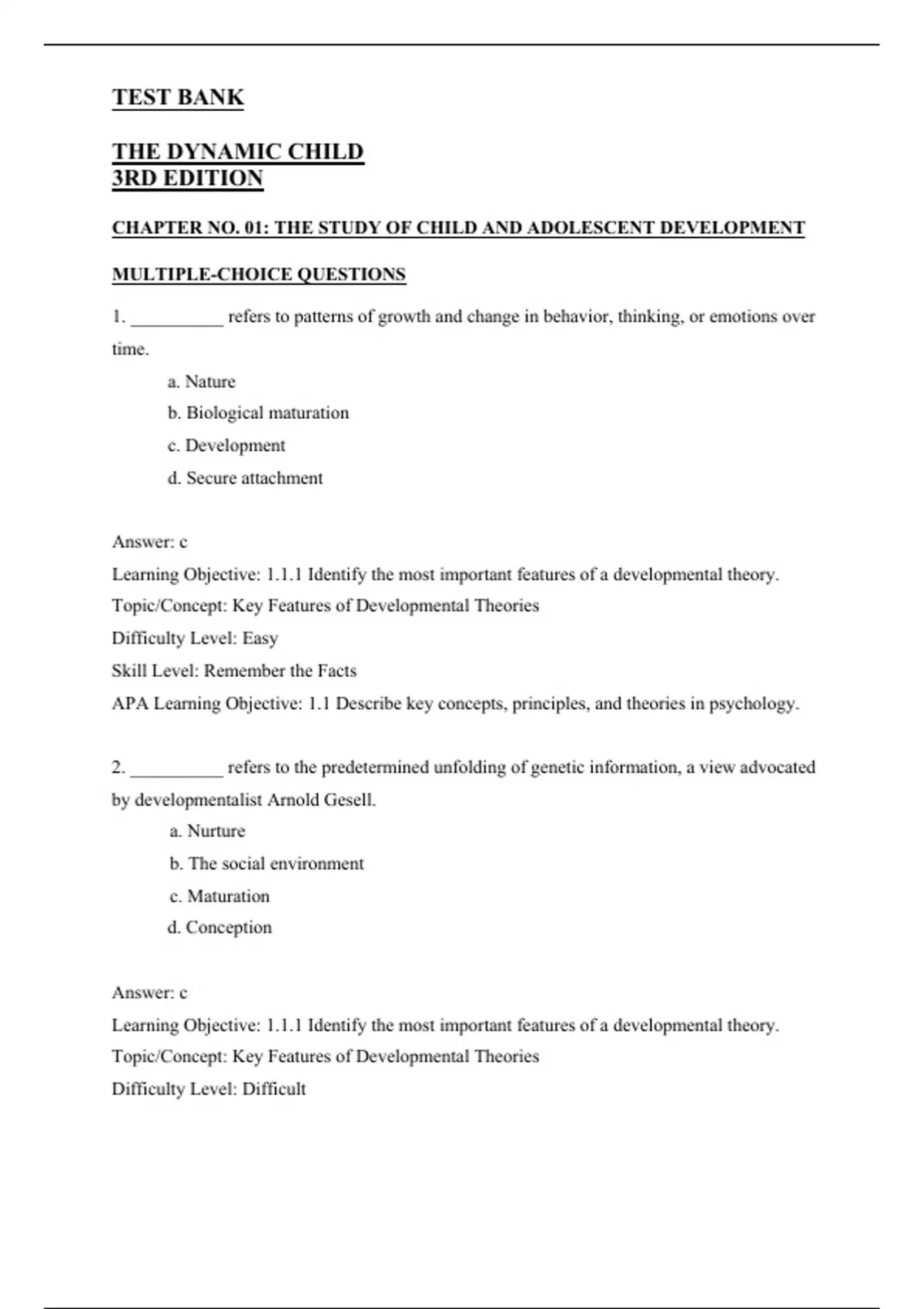 TEST BANK

THE DYNAMIC CHILD
3RD EDITION

CHAPTER NO. 01: THE STUDY OF CHILD AND ADOLESCENT DEVELOPMENT

MULTIPLE-CHOICE QUESTIONS

1. ____ refers to patterns of growth and change in behavior, thinking, or emotions over time.

a. Nature
b. Biological maturation
c. Development
d. Secure attachment

Answer: c
Learning Objective: 1.1.1 Identify the most important features of a developmental theory.
Topic/Concept: Key Features of Developmental Theories
Difficulty Level: Easy
Skill Level: Remember the Facts
APA Learning Objective: 1.1 Describe key concepts, principles, and theories in psychology.

2. ____ refers to the predetermined unfolding of genetic information, a view advocated by developmentalist Arnold Gesell.

a. Nurture
b. The social environment
c. Maturation
d. Conception

Answer: c
Learning Objective: 1.1.1 Identify the most important features of a developmental theory.
Topic/Concept: Key Features of Developmental Theories
Difficulty Level: Difficult